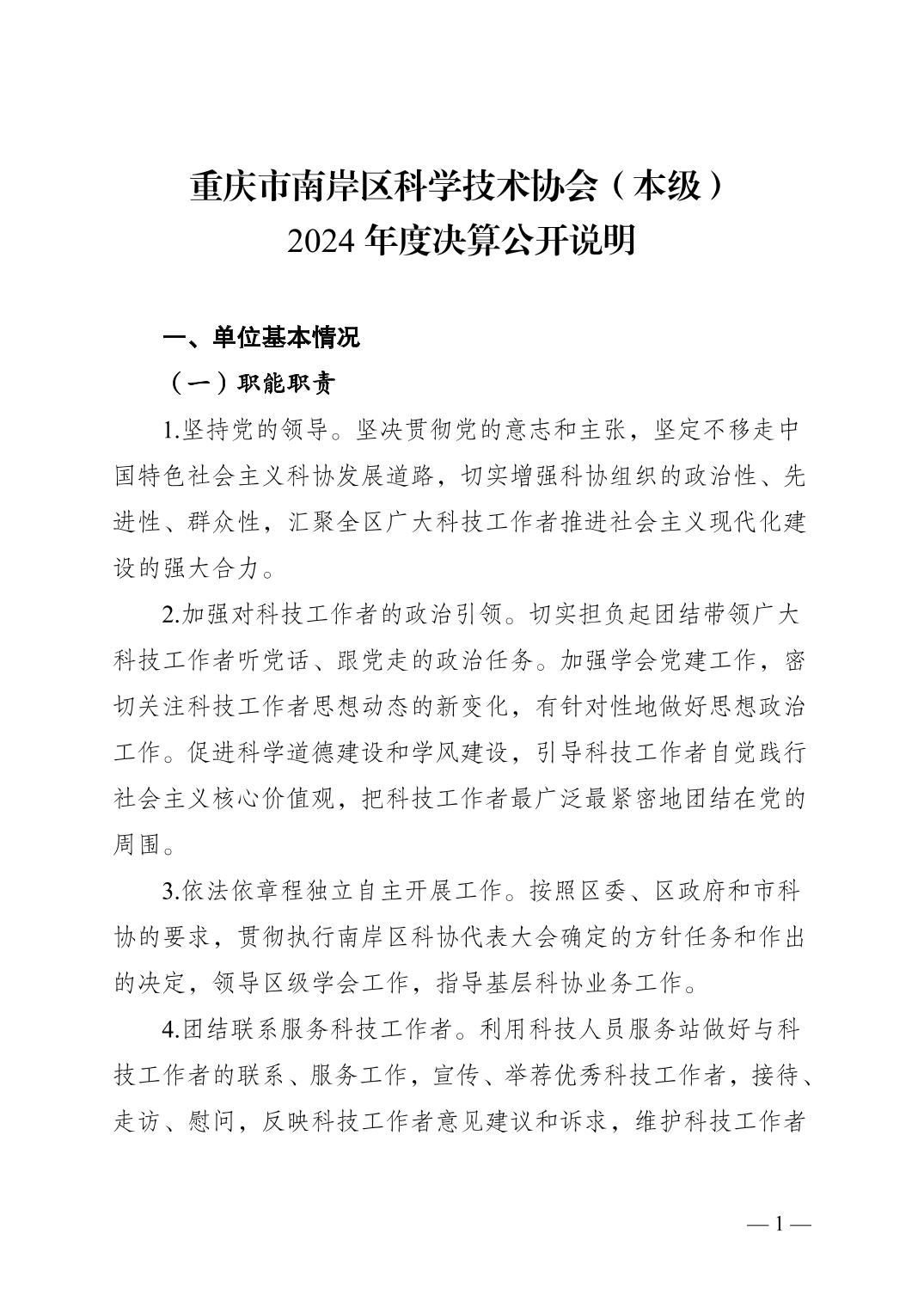 重庆市南岸区科学技术协会（本级）
2024 年度决算公开说明

一、单位基本情况

（一）职能职责

1.坚持党的领导。坚决贯彻党的意志和主张，坚定不移走中国特色社会主义科协发展道路，切实增强科协组织的政治性、先进性、群众性，汇聚全区广大科技工作者推进社会主义现代化建设的强大合力。

2.加强对科技工作者的政治引领。切实担负起团结带领广大科技工作者听党话、跟党走的政治任务。加强学会党建工作，密切关注科技工作者思想动态的新变化，有针对性地做好思想政治工作。促进科学道德建设和学风建设，引导科技工作者自觉践行社会主义核心价值观，把科技工作者最广泛最紧密地团结在党的周围。

3.依法依章程独立自主开展工作。按照区委、区政府和市科协的要求，贯彻执行南岸区科协代表大会确定的方针任务和作出的决定，领导区级学会工作，指导基层科协业务工作。

4.团结联系服务科技工作者。利用科技人员服务站做好与科技工作者的联系、服务工作，宣传、举荐优秀科技工作者，接待、走访、慰问，反映科技工作者意见建议和诉求，维护科技工作者

— 1 —